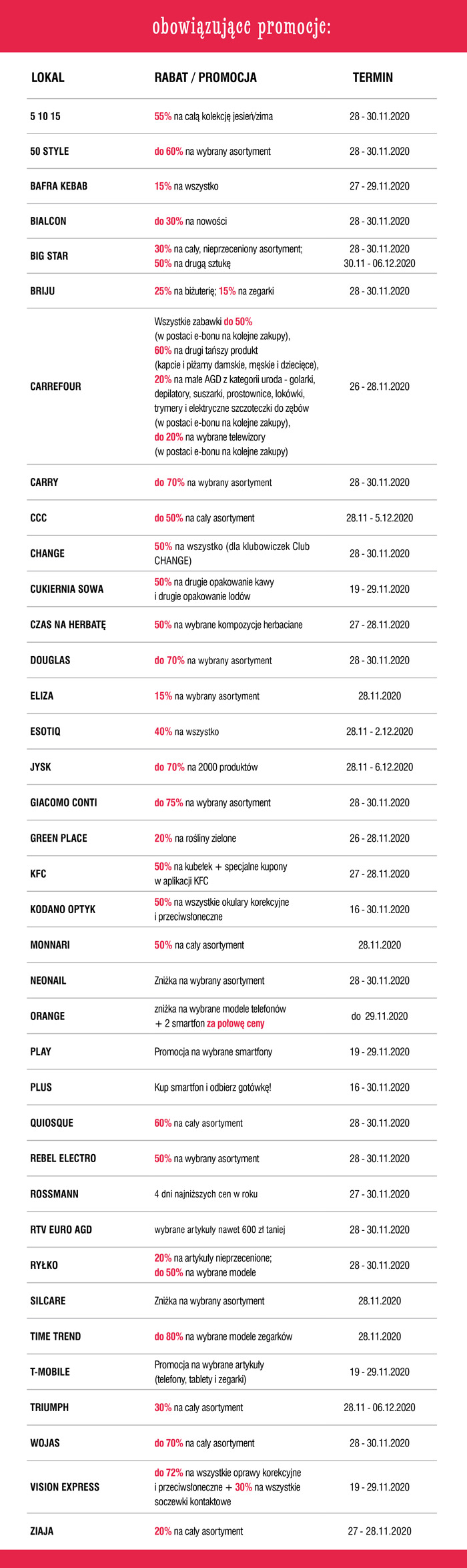 obowiązujące promocje:

| LOKAL | RABAT / PROMOCJA | TERMIN |
|---|---|---|
| 5 10 15 | 55% na całą kolekcję jesień/zima | 28 - 30.11.2020 |
| 50 STYLE | do 60% na wybrany asortyment | 28 - 30.11.2020 |
| BAFRA KEBAB | 15% na wszystko | 27 - 29.11.2020 |
| BIALCON | do 30% na nowości | 28 - 30.11.2020 |
| BIG STAR | 30% na cały, nieprzeceniony asortyment; 50% na drugą sztukę | 28 - 30.11.2020 30.11 - 06.12.2020 |
| BRIJU | 25% na biżuterię; 15% na zegarki | 28 - 30.11.2020 |
| CARREFOUR | Wszystkie zabawki do 50% (w postaci e-bonu na kolejne zakupy), 60% na drugi tańszy produkt (kapcie i piżamy damskie, męskie i dziecięce), 20% na małe AGD z kategorii uroda - golarki, depilatory, suszarki, prostownice, lokówki, trymery i elektryczne szczoteczki do zębów (w postaci e-bonu na kolejne zakupy), do 20% na wybrane telewizory (w postaci e-bonu na kolejne zakupy) | 26 - 28.11.2020 |
| CARRY | do 70% na wybrany asortyment | 28 - 30.11.2020 |
| CCC | do 50% na cały asortyment | 28.11 - 5.12.2020 |
| CHANGE | 50% na wszystko (dla klubowiczek Club CHANGE) | 28 - 30.11.2020 |
| CUKIERNIA SOWA | 50% na drugie opakowanie kawy i drugie opakowanie lodów | 19 - 29.11.2020 |
| CZAS NA HERBATĘ | 50% na wybrane kompozycje herbaciane | 27 - 28.11.2020 |
| DOUGLAS | do 70% na wybrany asortyment | 28 - 30.11.2020 |
| ELIZA | 15% na wybrany asortyment | 28.11.2020 |
| ESOTIQ | 40% na wszystko | 28.11 - 2.12.2020 |
| JYSK | do 70% na 2000 produktów | 28.11 - 6.12.2020 |
| GIACOMO CONTI | do 75% na wybrany asortyment | 28 - 30.11.2020 |
| GREEN PLACE | 20% na rośliny zielone | 26 - 28.11.2020 |
| KFC | 50% na kubełek + specjalne kupony w aplikacji KFC | 27 - 28.11.2020 |
| KODANO OPTYK | 50% na wszystkie okulary korekcyjne i przeciwsłoneczne | 16 - 30.11.2020 |
| MONNARI | 50% na cały asortyment | 28.11.2020 |
| NEONAIL | Zniżka na wybrany asortyment | 28 - 30.11.2020 |
| ORANGE | zniżka na wybrane modele telefonów + 2 smartfon za połowę ceny | do 29.11.2020 |
| PLAY | Promocja na wybrane smartfony | 19 - 29.11.2020 |
| PLUS | Kup smartfon i odbierz gotówkę! | 16 - 30.11.2020 |
| QUIOSQUE | 60% na cały asortyment | 28 - 30.11.2020 |
| REBEL ELECTRO | 50% na wybrany asortyment | 28 - 30.11.2020 |
| ROSSMANN | 4 dni najniższych cen w roku | 27 - 30.11.2020 |
| RTV EURO AGD | wybrane artykuły nawet 600 zł taniej | 28 - 30.11.2020 |
| RYŁKO | 20% na artykuły nieprzecenione; do 50% na wybrane modele | 28 - 30.11.2020 |
| SILCARE | Zniżka na wybrany asortyment | 28.11.2020 |
| TIME TREND | do 80% na wybrane modele zegarków | 28.11.2020 |
| T-MOBILE | Promocja na wybrane artykuły (telefony, tablety i zegarki) | 19 - 29.11.2020 |
| TRIUMPH | 30% na cały asortyment | 28.11 - 06.12.2020 |
| WOJAS | do 70% na cały asortyment | 28 - 30.11.2020 |
| VISION EXPRESS | do 72% na wszystkie oprawy korekcyjne i przeciwsłoneczne + 30% na wszystkie soczewki kontaktowe | 19 - 29.11.2020 |
| ZIAJA | 20% na cały asortyment | 27 - 28.11.2020 |